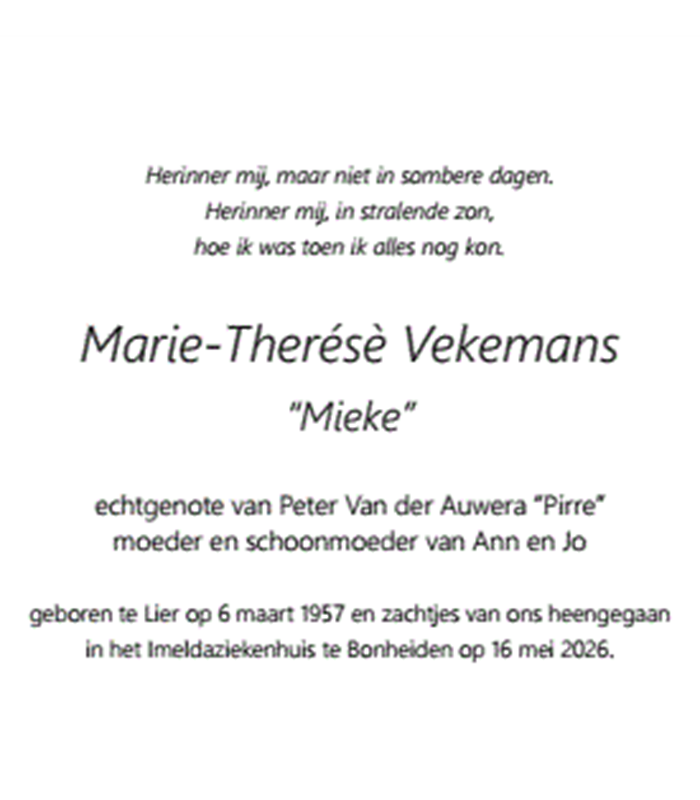 Herinner mij, maar niet in sombere dagen.
Herinner mij, in stralende zon,
hoe ik was toen ik alles nog kon.

Marie-Therésè Vekemans
"Mieke"

echtgenote van Peter Van der Auwera "Pirre"
moeder en schoonmoeder van Ann en Jo

geboren te Lier op 6 maart 1957 en zachtjes van ons heengegaan in het Imeldaziekenhuis te Bonheiden op 16 mei 2026.